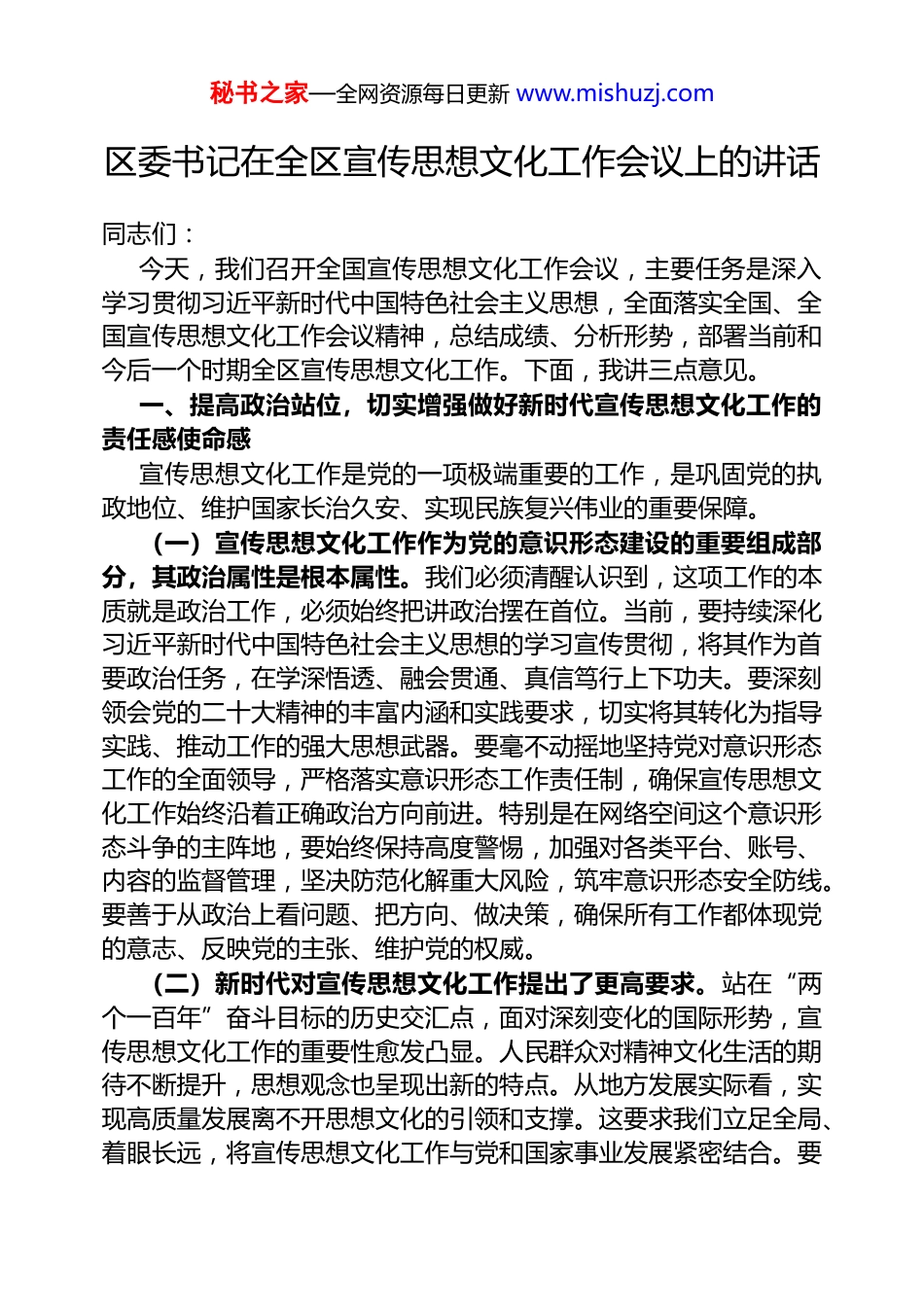 秘书之家—全网资源每日更新 www.mishuzj.com

区委书记在全区宣传思想文化工作会议上的讲话

同志们：

今天，我们召开全国宣传思想文化工作会议，主要任务是深入学习贯彻习近平新时代中国特色社会主义思想，全面落实全国、全国宣传思想文化工作会议精神，总结成绩、分析形势，部署当前和今后一个时期全区宣传思想文化工作。下面，我讲三点意见。

一、提高政治站位，切实增强做好新时代宣传思想文化工作的责任感使命感

宣传思想文化工作是党的一项极端重要的工作，是巩固党的执政地位、维护国家长治久安、实现民族复兴伟业的重要保障。

（一）宣传思想文化工作作为党的意识形态建设的重要组成部分，其政治属性是根本属性。我们必须清醒认识到，这项工作的本质就是政治工作，必须始终把讲政治摆在首位。当前，要持续深化习近平新时代中国特色社会主义思想的学习宣传贯彻，将其作为首要政治任务，在学深悟透、融会贯通、真信笃行上下功夫。要深刻领会党的二十大精神的丰富内涵和实践要求，切实将其转化为指导实践、推动工作的强大思想武器。要毫不动摇地坚持党对意识形态工作的全面领导，严格落实意识形态工作责任制，确保宣传思想文化工作始终沿着正确政治方向前进。特别是在网络空间这个意识形态斗争的主阵地，要始终保持高度警惕，加强对各类平台、账号、内容的监督管理，坚决防范化解重大风险，筑牢意识形态安全防线。要善于从政治上看问题、把方向、做决策，确保所有工作都体现党的意志、反映党的主张、维护党的权威。

（二）新时代对宣传思想文化工作提出了更高要求。站在“两个一百年”奋斗目标的历史交汇点，面对深刻变化的国际形势，宣传思想文化工作的重要性愈发凸显。人民群众对精神文化生活的期待不断提升，思想观念也呈现出新的特点。从地方发展实际看，实现高质量发展离不开思想文化的引领和支撑。这要求我们立足全局、着眼长远，将宣传思想文化工作与党和国家事业发展紧密结合。要